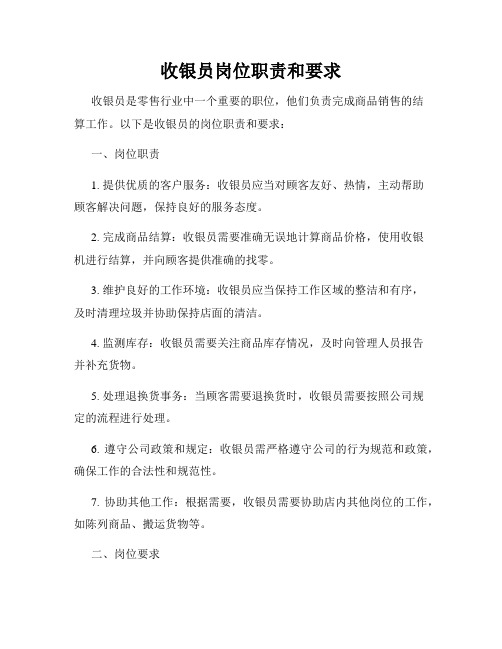 收银员岗位职责和要求

收银员是零售行业中一个重要的职位，他们负责完成商品销售的结算工作。以下是收银员的岗位职责和要求：

一、岗位职责

1. 提供优质的客户服务：收银员应当对顾客友好、热情，主动帮助顾客解决问题，保持良好的服务态度。

2. 完成商品结算：收银员需要准确无误地计算商品价格，使用收银机进行结算，并向顾客提供准确的找零。

3. 维护良好的工作环境：收银员应当保持工作区域的整洁和有序，及时清理垃圾并协助保持店面的清洁。

4. 监测库存：收银员需要关注商品库存情况，及时向管理人员报告并补充货物。

5. 处理退换货事务：当顾客需要退换货时，收银员需要按照公司规定的流程进行处理。

6. 遵守公司政策和规定：收银员需严格遵守公司的行为规范和政策，确保工作的合法性和规范性。

7. 协助其他工作：根据需要，收银员需要协助店内其他岗位的工作，如陈列商品、搬运货物等。

二、岗位要求